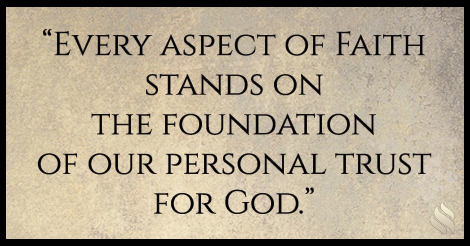 “Every aspect of Faith stands on the foundation of our personal trust for God.”